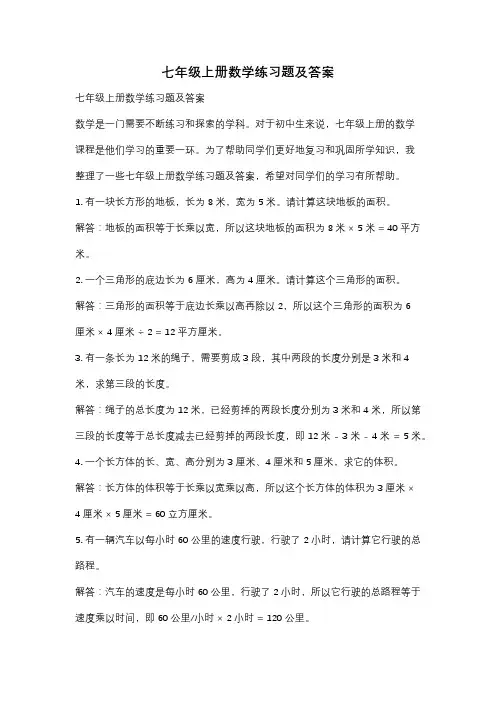 七年级上册数学练习题及答案

七年级上册数学练习题及答案

数学是一门需要不断练习和探索的学科。对于初中生来说，七年级上册的数学课程是他们学习的重要一环。为了帮助同学们更好地复习和巩固所学知识，我整理了一些七年级上册数学练习题及答案，希望对同学们的学习有所帮助。

1. 有一块长方形的地板，长为 8 米，宽为 5 米。请计算这块地板的面积。

解答：地板的面积等于长乘以宽，所以这块地板的面积为 8 米 × 5 米 = 40 平方米。

2. 一个三角形的底边长为 6 厘米，高为 4 厘米。请计算这个三角形的面积。

解答：三角形的面积等于底边长乘以高再除以 2，所以这个三角形的面积为 6 厘米 × 4 厘米 ÷ 2 = 12 平方厘米。

3. 有一条长为 12 米的绳子，需要剪成 3 段，其中两段的长度分别是 3 米和 4 米，求第三段的长度。

解答：绳子的总长度为 12 米，已经剪掉的两段长度分别为 3 米和 4 米，所以第三段的长度等于总长度减去已经剪掉的两段长度，即 12 米 - 3 米 - 4 米 = 5 米。

4. 一个长方体的长、宽、高分别为 3 厘米、4 厘米和 5 厘米，求它的体积。

解答：长方体的体积等于长乘以宽乘以高，所以这个长方体的体积为 3 厘米 × 4 厘米 × 5 厘米 = 60 立方厘米。

5. 有一辆汽车以每小时 60 公里的速度行驶，行驶了 2 小时，请计算它行驶的总路程。

解答：汽车的速度是每小时 60 公里，行驶了 2 小时，所以它行驶的总路程等于速度乘以时间，即 60 公里/小时 × 2 小时 = 120 公里。